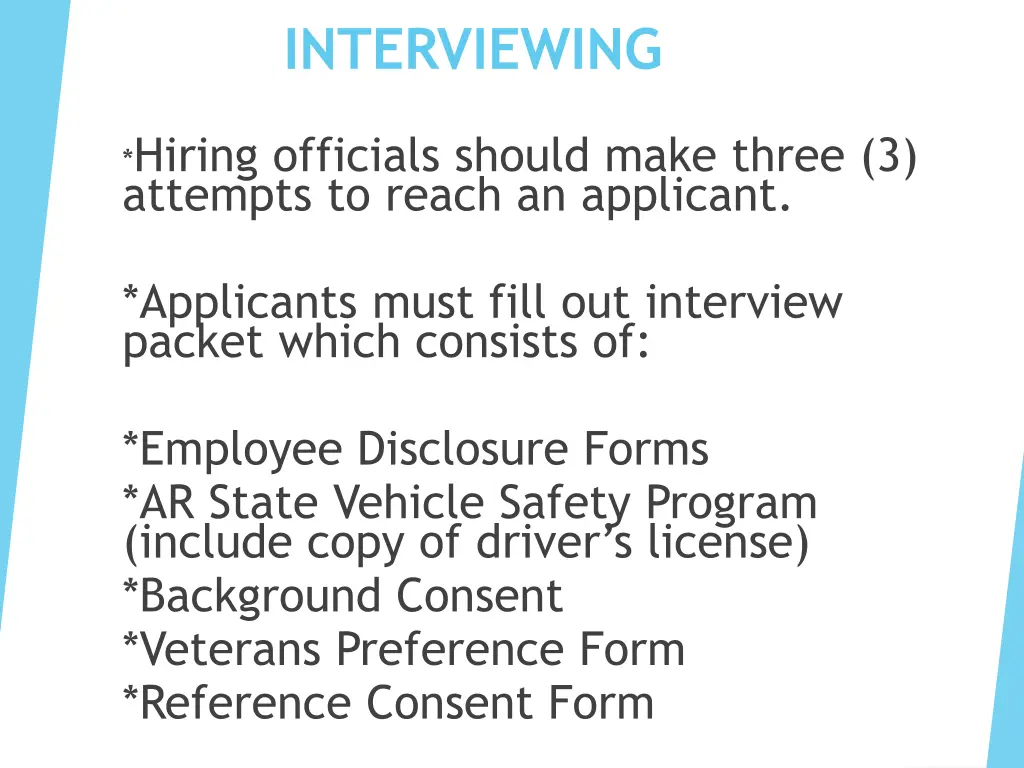 INTERVIEWING

*Hiring officials should make three (3) attempts to reach an applicant.

*Applicants must fill out interview packet which consists of:

*Employee Disclosure Forms
*AR State Vehicle Safety Program (include copy of driver’s license)
*Background Consent
*Veterans Preference Form
*Reference Consent Form